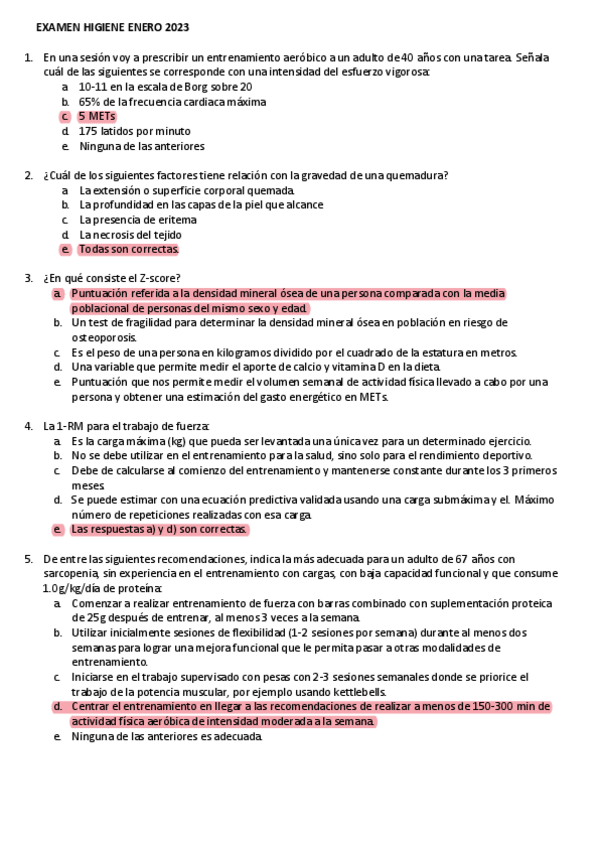 EXAMEN HIGIENE ENERO 2023

1. En una sesión voy a prescribir un entrenamiento aeróbico a un adulto de 40 años con una tarea. Señala cuál de las siguientes se corresponde con una intensidad del esfuerzo vigorosa:
a. 10-11 en la escala de Borg sobre 20
b. 65% de la frecuencia cardiaca máxima
c. 5 METs
d. 175 latidos por minuto
e. Ninguna de las anteriores

2. ¿Cuál de los siguientes factores tiene relación con la gravedad de una quemadura?
a. La extensión o superficie corporal quemada.
b. La profundidad en las capas de la piel que alcance
c. La presencia de eritema
d. La necrosis del tejido
e. Todas son correctas.

3. ¿En qué consiste el Z-score?
a. Puntuación referida a la densidad mineral ósea de una persona comparada con la media poblacional de personas del mismo sexo y edad.
b. Un test de fragilidad para determinar la densidad mineral ósea en población en riesgo de osteoporosis.
c. Es el peso de una persona en kilogramos dividido por el cuadrado de la estatura en metros.
d. Una variable que permite medir el aporte de calcio y vitamina D en la dieta.
e. Puntuación que nos permite medir el volumen semanal de actividad física llevado a cabo por una persona y obtener una estimación del gasto energético en METs.

4. La 1-RM para el trabajo de fuerza:
a. Es la carga máxima (kg) que pueda ser levantada una única vez para un determinado ejercicio.
b. No se debe utilizar en el entrenamiento para la salud, sino solo para el rendimiento deportivo.
c. Debe de calcularse al comienzo del entrenamiento y mantenerse constante durante los 3 primeros meses.
d. Se puede estimar con una ecuación predictiva validada usando una carga submáxima y el. Máximo número de repeticiones realizadas con esa carga.
e. Las respuestas a) y d) son correctas.

5. De entre las siguientes recomendaciones, indica la más adecuada para un adulto de 67 años con sarcopenia, sin experiencia en el entrenamiento con cargas, con baja capacidad funcional y que consume 1.0g/kg/día de proteína:
a. Comenzar a realizar entrenamiento de fuerza con barras combinado con suplementación proteica de 25g después de entrenar, al menos 3 veces a la semana.
b. Utilizar inicialmente sesiones de flexibilidad (1-2 sesiones por semana) durante al menos dos semanas para lograr una mejora funcional que le permita pasar a otras modalidades de entrenamiento.
c. Iniciarse en el trabajo supervisado con pesas con 2-3 sesiones semanales donde se priorice el trabajo de la potencia muscular, por ejemplo usando kettlebells.
d. Centrar el entrenamiento en llegar a las recomendaciones de realizar a menos de 150-300 min de actividad física aeróbica de intensidad moderada a la semana.
e. Ninguna de las anteriores es adecuada.